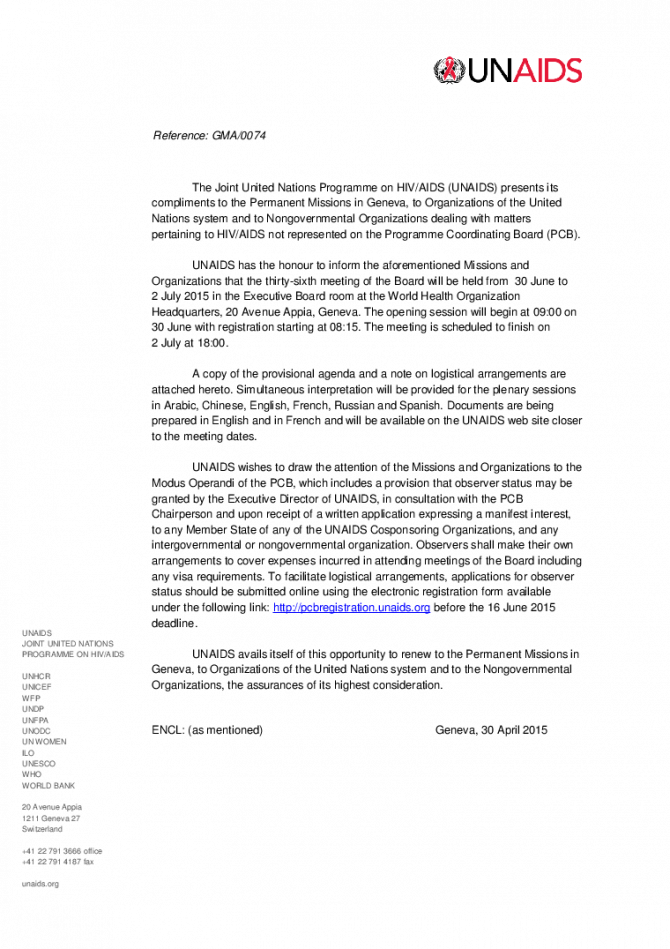 UNAIDS

Reference: GMA/0074

The Joint United Nations Programme on HIV/AIDS (UNAIDS) presents its compliments to the Permanent Missions in Geneva, to Organizations of the United Nations system and to Nongovernmental Organizations dealing with matters pertaining to HIV/AIDS not represented on the Programme Coordinating Board (PCB).

UNAIDS has the honour to inform the aforementioned Missions and Organizations that the thirty-sixth meeting of the Board will be held from 30 June to 2 July 2015 in the Executive Board room at the World Health Organization Headquarters, 20 Avenue Appia, Geneva. The opening session will begin at 09:00 on 30 June with registration starting at 08:15. The meeting is scheduled to finish on 2 July at 18:00.

A copy of the provisional agenda and a note on logistical arrangements are attached hereto. Simultaneous interpretation will be provided for the plenary sessions in Arabic, Chinese, English, French, Russian and Spanish. Documents are being prepared in English and in French and will be available on the UNAIDS web site closer to the meeting dates.

UNAIDS wishes to draw the attention of the Missions and Organizations to the Modus Operandi of the PCB, which includes a provision that observer status may be granted by the Executive Director of UNAIDS, in consultation with the PCB Chairperson and upon receipt of a written application expressing a manifest interest, to any Member State of any of the UNAIDS Cosponsoring Organizations, and any intergovernmental or nongovernmental organization. Observers shall make their own arrangements to cover expenses incurred in attending meetings of the Board including any visa requirements. To facilitate logistical arrangements, applications for observer status should be submitted online using the electronic registration form available under the following link: http://pcbregistration.unaids.org before the 16 June 2015 deadline.

UNAIDS avails itself of this opportunity to renew to the Permanent Missions in Geneva, to Organizations of the United Nations system and to the Nongovernmental Organizations, the assurances of its highest consideration.

ENCL: (as mentioned)

Geneva, 30 April 2015

UNAIDS
JOINT UNITED NATIONS PROGRAMME ON HIV/AIDS

UNHCR
UNICEF
WFP
UNDP
UNFPA
UNODC
UN WOMEN
ILO
UNESCO
WHO
WORLD BANK

20 Avenue Appia
1211 Geneva 27
Switzerland

+41 22 791 3666 office
+41 22 791 4187 fax

unaids.org